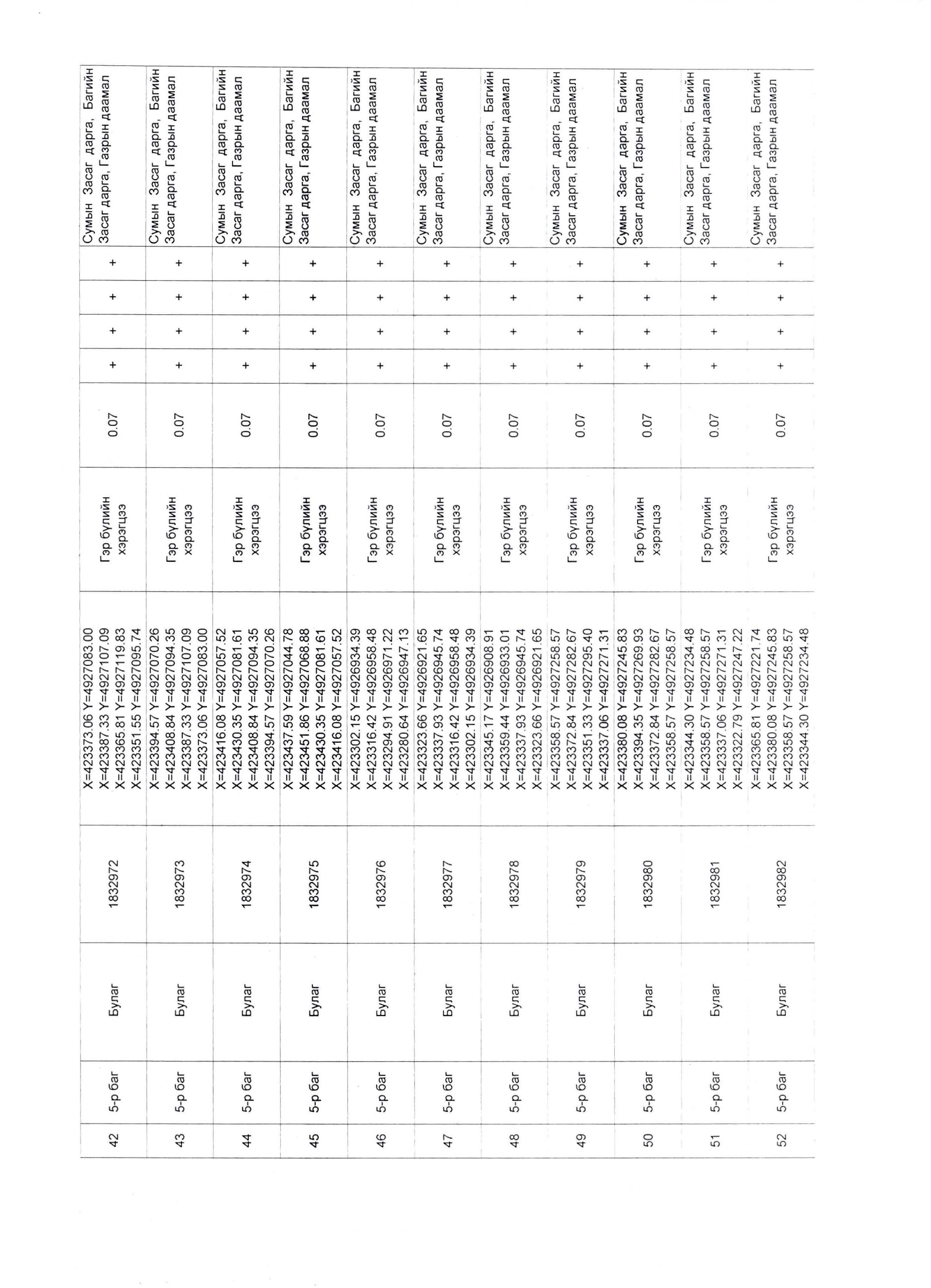 | 42 | 5-р баг | Булаг | 1832972 | X=423373.06 Y=4927083.00 X=423387.33 Y=4927107.09 X=423365.81 Y=4927119.83 X=423351.55 Y=4927095.74 | Гэр бүлийн хэрэгцээ | 0.07 | + | + | + | + | Сумын Засаг дарга, Багийн Засаг дарга, Газрын даамал |
|---|---|---|---|---|---|---|---|---|---|---|---|
| 43 | 5-р баг | Булаг | 1832973 | X=423394.57 Y=4927070.26 X=423408.84 Y=4927094.35 X=423387.33 Y=4927107.09 X=423373.06 Y=4927083.00 | Гэр бүлийн хэрэгцээ | 0.07 | + | + | + | + | Сумын Засаг дарга, Багийн Засаг дарга, Газрын даамал |
| 44 | 5-р баг | Булаг | 1832974 | X=423416.08 Y=4927057.52 X=423430.35 Y=4927081.61 X=423408.84 Y=4927094.35 X=423394.57 Y=4927070.26 | Гэр бүлийн хэрэгцээ | 0.07 | + | + | + | + | Сумын Засаг дарга, Багийн Засаг дарга, Газрын даамал |
| 45 | 5-р баг | Булаг | 1832975 | X=423437.59 Y=4927044.78 X=423451.86 Y=4927068.88 X=423430.35 Y=4927081.61 X=423416.08 Y=4927057.52 | Гэр бүлийн хэрэгцээ | 0.07 | + | + | + | + | Сумын Засаг дарга, Багийн Засаг дарга, Газрын даамал |
| 46 | 5-р баг | Булаг | 1832976 | X=423302.15 Y=4926934.39 X=423316.42 Y=4926958.48 X=423294.91 Y=4926971.22 X=423280.64 Y=4926947.13 | Гэр бүлийн хэрэгцээ | 0.07 | + | + | + | + | Сумын Засаг дарга, Багийн Засаг дарга, Газрын даамал |
| 47 | 5-р баг | Булаг | 1832977 | X=423323.66 Y=4926921.65 X=423337.93 Y=4926945.74 X=423316.42 Y=4926958.48 X=423302.15 Y=4926934.39 | Гэр бүлийн хэрэгцээ | 0.07 | + | + | + | + | Сумын Засаг дарга, Багийн Засаг дарга, Газрын даамал |
| 48 | 5-р баг | Булаг | 1832978 | X=423345.17 Y=4926908.91 X=423359.44 Y=4926933.01 X=423337.93 Y=4926945.74 X=423323.66 Y=4926921.65 | Гэр бүлийн хэрэгцээ | 0.07 | + | + | + | + | Сумын Засаг дарга, Багийн Засаг дарга, Газрын даамал |
| 49 | 5-р баг | Булаг | 1832979 | X=423358.57 Y=4927258.57 X=423372.84 Y=4927282.67 X=423351.33 Y=4927295.40 X=423337.06 Y=4927271.31 | Гэр бүлийн хэрэгцээ | 0.07 | + | + | + | + | Сумын Засаг дарга, Багийн Засаг дарга, Газрын даамал |
| 50 | 5-р баг | Булаг | 1832980 | X=423380.08 Y=4927245.83 X=423394.35 Y=4927269.93 X=423372.84 Y=4927282.67 X=423358.57 Y=4927258.57 | Гэр бүлийн хэрэгцээ | 0.07 | + | + | + | + | Сумын Засаг дарга, Багийн Засаг дарга, Газрын даамал |
| 51 | 5-р баг | Булаг | 1832981 | X=423344.30 Y=4927234.48 X=423358.57 Y=4927258.57 X=423337.06 Y=4927271.31 X=423322.79 Y=4927247.22 | Гэр бүлийн хэрэгцээ | 0.07 | + | + | + | + | Сумын Засаг дарга, Багийн Засаг дарга, Газрын даамал |
| 52 | 5-р баг | Булаг | 1832982 | X=423365.81 Y=4927221.74 X=423380.08 Y=4927245.83 X=423358.57 Y=4927258.57 X=423344.30 Y=4927234.48 | Гэр бүлийн хэрэгцээ | 0.07 | + | + | + | + | Сумын Засаг дарга, Багийн Засаг дарга, Газрын даамал |